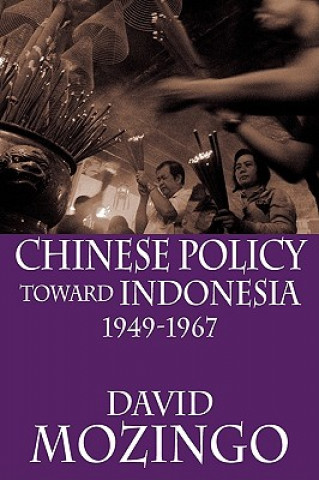 CHINESE POLICY TOWARD INDONESIA 1949-1967

DAVID MOZINGO